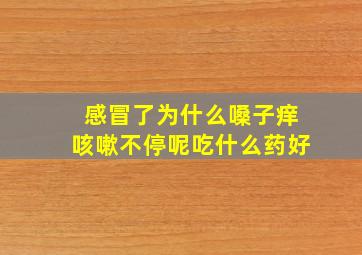 感冒了为什么嗓子痒
咳嗽不停呢吃什么药好